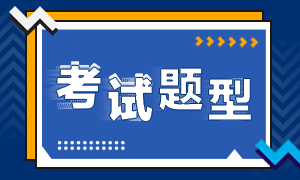 考试题型